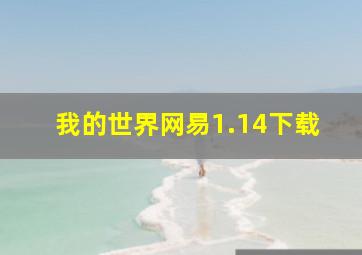 我的世界网易1.14下载